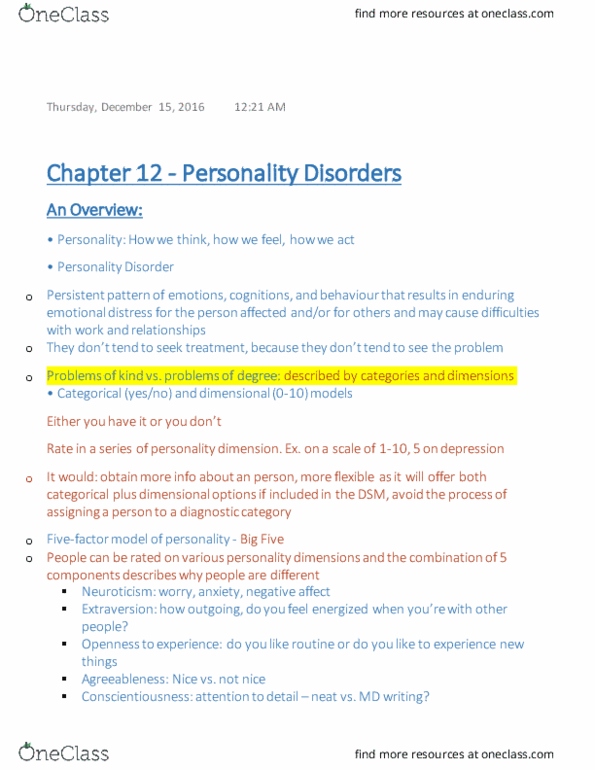 OneClass

find more resources at oneclass.com

Thursday, December 15, 2016 12:21 AM

Chapter 12 - Personality Disorders

An Overview:

• Personality: How we think, how we feel, how we act

• Personality Disorder

o Persistent pattern of emotions, cognitions, and behaviour that results in enduring emotional distress for the person affected and/or for others and may cause difficulties with work and relationships

o They don't tend to seek treatment, because they don't tend to see the problem

o Problems of kind vs. problems of degree: described by categories and dimensions

• Categorical (yes/no) and dimensional (0-10) models

Either you have it or you don't

Rate in a series of personality dimension. Ex. on a scale of 1-10, 5 on depression

o It would: obtain more info about an person, more flexible as it will offer both categorical plus dimensional options if included in the DSM, avoid the process of assigning a person to a diagnostic category

o Five-factor model of personality - Big Five

o People can be rated on various personality dimensions and the combination of 5 components describes why people are different

▪ Neuroticism: worry, anxiety, negative affect

▪ Extraversion: how outgoing, do you feel energized when you're with other people?

▪ Openness to experience: do you like routine or do you like to experience new things

▪ Agreeableness: Nice vs. not nice

▪ Conscientiousness: attention to detail – neat vs. MD writing?

OneClass

find more resources at oneclass.com